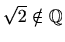 $\sqrt{2} \notin \mathbb{Q}$